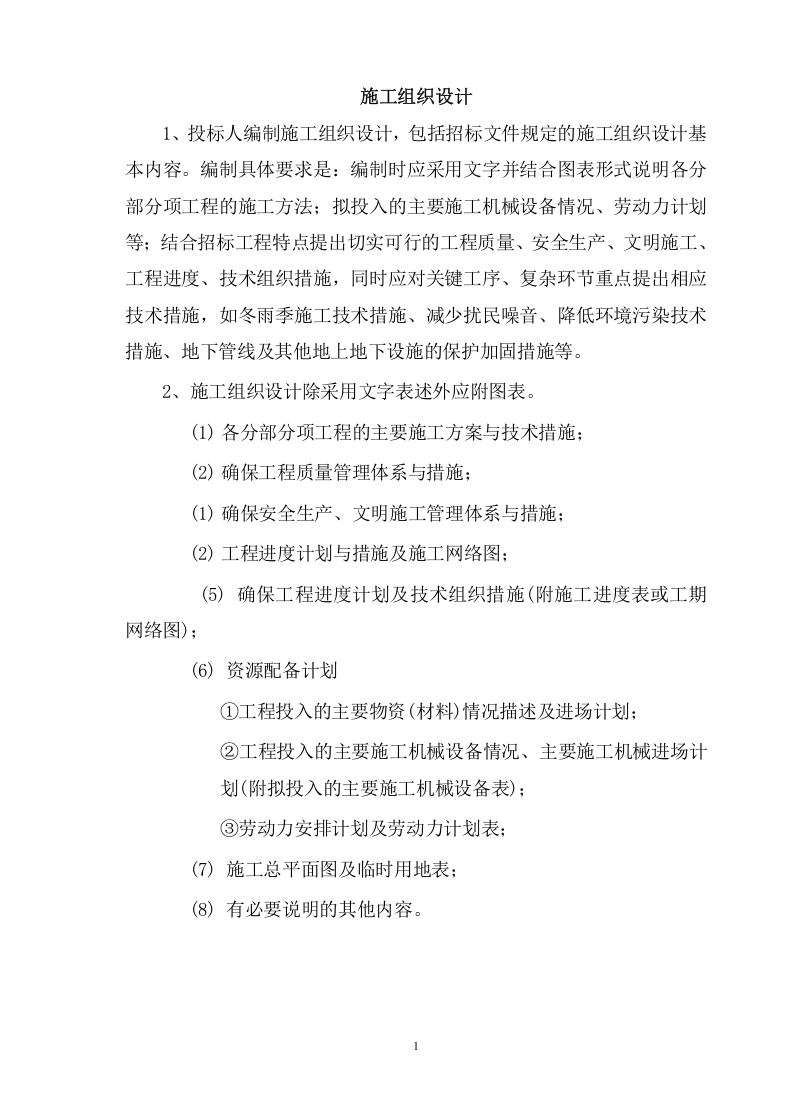 施工组织设计

1、投标人编制施工组织设计，包括招标文件规定的施工组织设计基本内容。编制具体要求是：编制时应采用文字并结合图表形式说明各分部分项工程的施工方法；拟投入的主要施工机械设备情况、劳动力计划等；结合招标工程特点提出切实可行的工程质量、安全生产、文明施工、工程进度、技术组织措施，同时应对关键工序、复杂环节重点提出相应技术措施，如冬雨季施工技术措施、减少扰民噪音、降低环境污染技术措施、地下管线及其他地上地下设施的保护加固措施等。

2、施工组织设计除采用文字表述外应附图表。

⑴ 各分部分项工程的主要施工方案与技术措施；

⑵ 确保工程质量管理体系与措施；

⑴ 确保安全生产、文明施工管理体系与措施；

⑵ 工程进度计划与措施及施工网络图；

(5) 确保工程进度计划及技术组织措施(附施工进度表或工期网络图)；

⑹ 资源配备计划

①工程投入的主要物资(材料)情况描述及进场计划；

②工程投入的主要施工机械设备情况、主要施工机械进场计划(附拟投入的主要施工机械设备表)；

③劳动力安排计划及劳动力计划表；

⑺ 施工总平面图及临时用地表；

⑻ 有必要说明的其他内容。

1